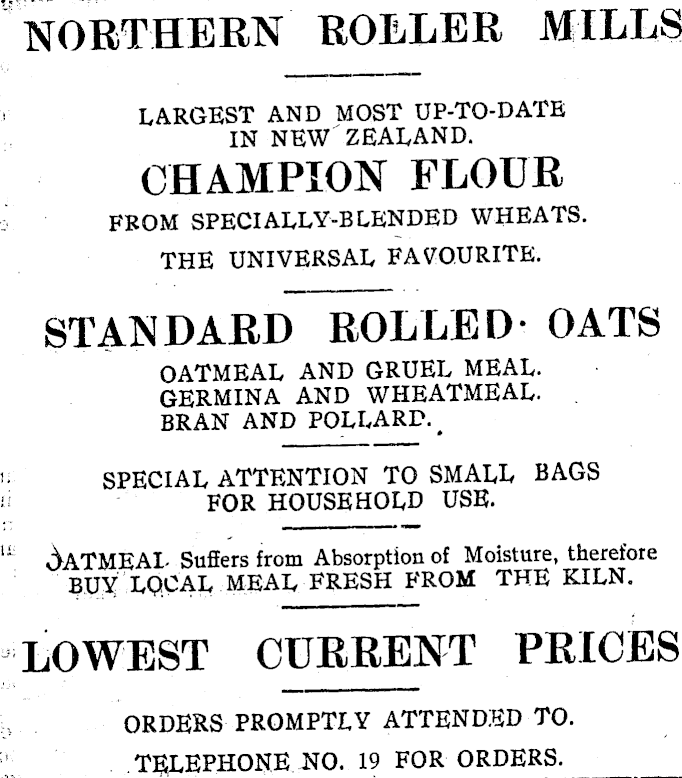 NORTHERN ROLLER MILLS

LARGEST AND MOST UP-TO-DATE IN NEW ZEALAND.

CHAMPION FLOUR

FROM SPECIALLY-BLENDED WHEATS.

THE UNIVERSAL FAVOURITE.

STANDARD ROLLED OATS

OATMEAL AND GRUEL MEAL.
GERMINA AND WHEATMEAL.
BRAN AND POLLARD.

SPECIAL ATTENTION TO SMALL BAGS FOR HOUSEHOLD USE.

OATMEAL Suffers from Absorption of Moisture, therefore BUY LOCAL MEAL FRESH FROM THE KILN.

LOWEST CURRENT PRICES

ORDERS PROMPTLY ATTENDED TO.

TELEPHONE NO. 19 FOR ORDERS.